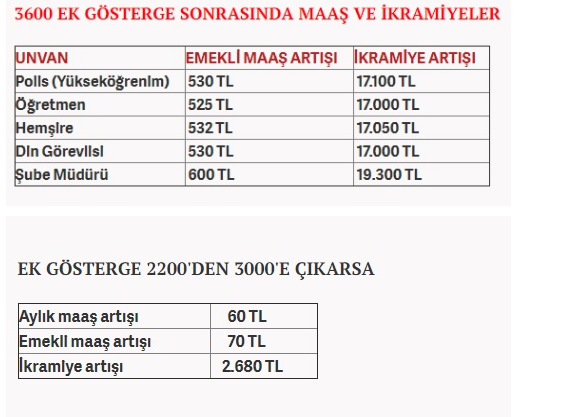 3600 EK GÖSTERGE SONRASINDA MAAŞ VE İKRAMİYELER

| UNVAN | EMEKLİ MAAŞ ARTIŞI | İKRAMİYE ARTIŞI |
|---|---|---|
| Polis (Yükseköğrenim) | 530 TL | 17.100 TL |
| Öğretmen | 525 TL | 17.000 TL |
| Hemşire | 532 TL | 17.050 TL |
| Din Görevlisi | 530 TL | 17.000 TL |
| Şube Müdürü | 600 TL | 19.300 TL |

EK GÖSTERGE 2200'DEN 3000'E ÇIKARSA

| Aylık maaş artışı | 60 TL |
|---|---|
| Emekli maaş artışı | 70 TL |
| İkramiye artışı | 2.680 TL |